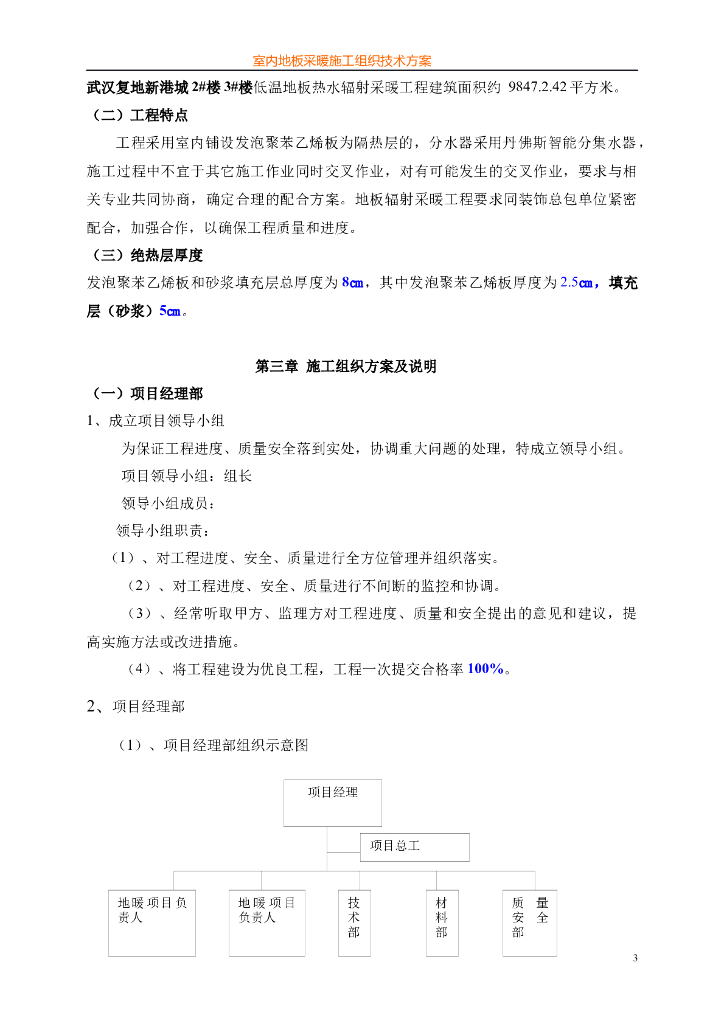 室内地板采暖施工组织技术方案

武汉复地新港城 2#楼 3#楼低温地板热水辐射采暖工程建筑面积约 9847.2.42 平方米。

（二）工程特点

工程采用室内铺设发泡聚苯乙烯板为隔热层的，分水器采用丹佛斯智能分集水器，施工过程中不宜于其它施工作业同时交叉作业，对有可能发生的交叉作业，要求与相关专业共同协商，确定合理的配合方案。地板辐射采暖工程要求同装饰总包单位紧密配合，加强合作，以确保工程质量和进度。

（三）绝热层厚度

发泡聚苯乙烯板和砂浆填充层总厚度为 8cm，其中发泡聚苯乙烯板厚度为 2.5cm，填充层（砂浆）5cm。

第三章 施工组织方案及说明

（一）项目经理部

1、成立项目领导小组

为保证工程进度、质量安全落到实处，协调重大问题的处理，特成立领导小组。

项目领导小组：组长

领导小组成员：

领导小组职责：

（1）、对工程进度、安全、质量进行全方位管理并组织落实。

（2）、对工程进度、安全、质量进行不间断的监控和协调。

（3）、经常听取甲方、监理方对工程进度、质量和安全提出的意见和建议，提高实施方法或改进措施。

（4）、将工程建设为优良工程，工程一次提交合格率 100%。

2、项目经理部

（1）、项目经理部组织示意图

项目经理

项目总工

地暖项目负责人

地暖项目负责人

技术部

材料部

质量安全部

3